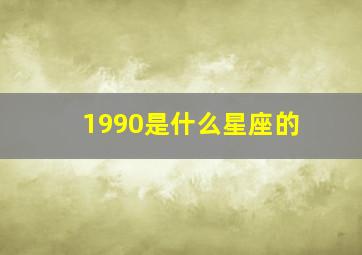 1990是什么星座的